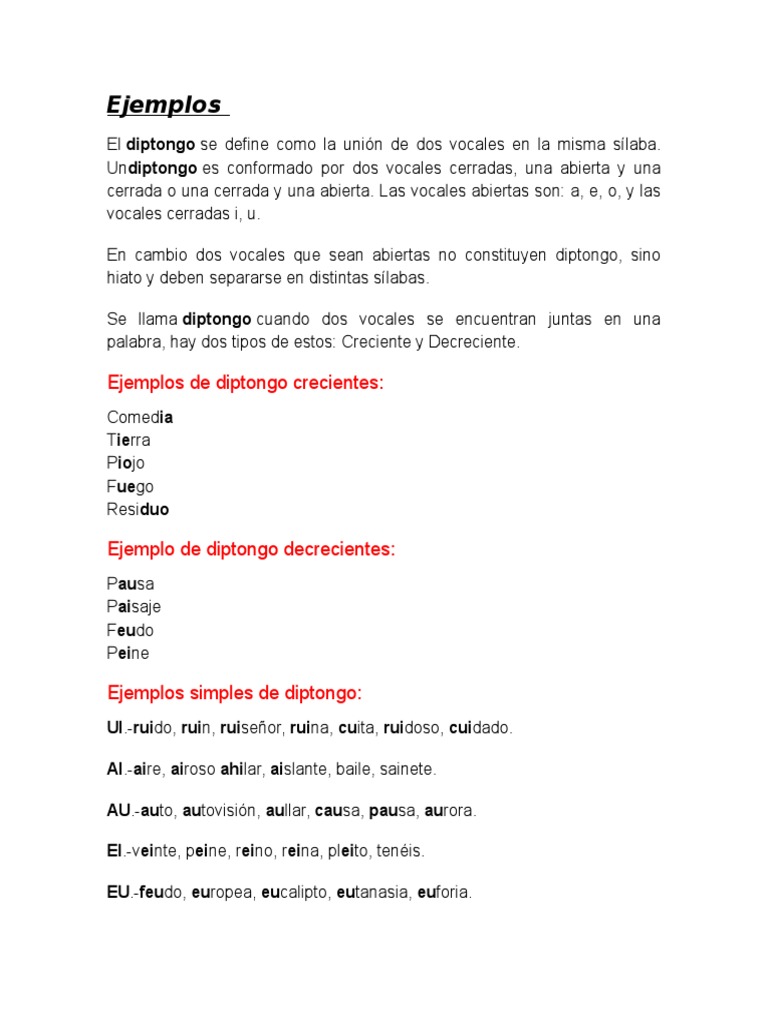 Ejemplos

El diptongo se define como la unión de dos vocales en la misma sílaba. Undiptongo es conformado por dos vocales cerradas, una abierta y una cerrada o una cerrada y una abierta. Las vocales abiertas son: a, e, o, y las vocales cerradas i, u.

En cambio dos vocales que sean abiertas no constituyen diptongo, sino hiato y deben separarse en distintas sílabas.

Se llama diptongo cuando dos vocales se encuentran juntas en una palabra, hay dos tipos de estos: Creciente y Decreciente.

Ejemplos de diptongo crecientes:

Comedia
Tierra
Piojo
Fuego
Residuo

Ejemplo de diptongo decrecientes:

Pausa
Paisaje
Feudo
Peine

Ejemplos simples de diptongo:

UI.-ruido, ruin, ruiseñor, ruina, cuita, ruidoso, cuidado.

AI.-aire, airoso ahilar, aislante, baile, sainete.

AU.-auto, autovisión, aullar, causa, pausa, aurora.

EI.-veinte, peine, reino, reina, pleito, tenéis.

EU.-feudo, europea, eucalipto, eutanasia, euforia.